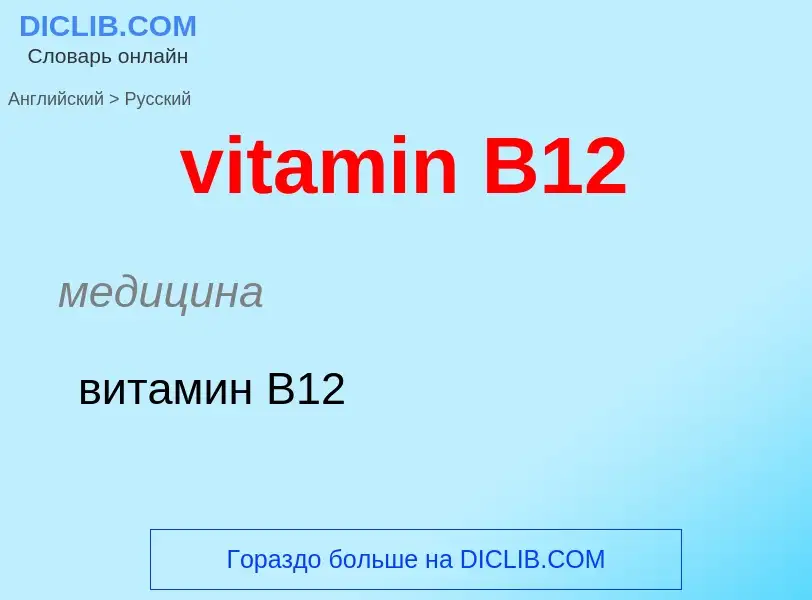 DICLIB.COM
Словарь онлайн

Английский > Русский

vitamin B12

медицина

витамин B12

Гораздо больше на DICLIB.COM